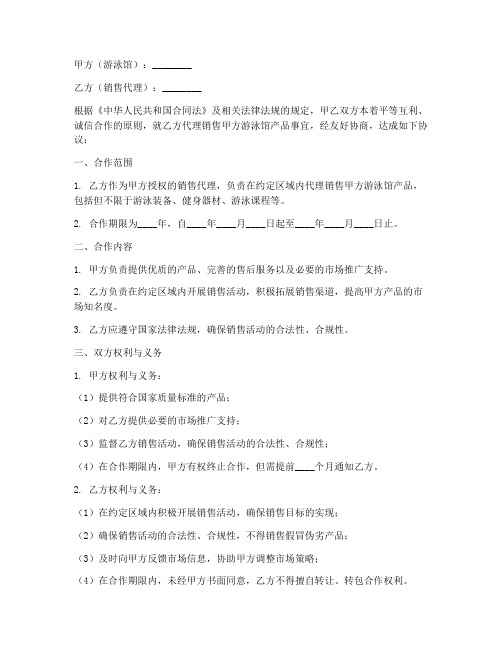 甲方（游泳馆）：________

乙方（销售代理）：________

根据《中华人民共和国合同法》及相关法律法规的规定，甲乙双方本着平等互利、诚信合作的原则，就乙方代理销售甲方游泳馆产品事宜，经友好协商，达成如下协议：

一、合作范围

1. 乙方作为甲方授权的销售代理，负责在约定区域内代理销售甲方游泳馆产品，包括但不限于游泳装备、健身器材、游泳课程等。

2. 合作期限为____年，自____年____月____日起至____年____月____日止。

二、合作内容

1. 甲方负责提供优质的产品、完善的售后服务以及必要的市场推广支持。

2. 乙方负责在约定区域内开展销售活动，积极拓展销售渠道，提高甲方产品的市场知名度。

3. 乙方应遵守国家法律法规，确保销售活动的合法性、合规性。

三、双方权利与义务

1. 甲方权利与义务：

（1）提供符合国家质量标准的产品；

（2）对乙方提供必要的市场推广支持；

（3）监督乙方销售活动，确保销售活动的合法性、合规性；

（4）在合作期限内，甲方有权终止合作，但需提前____个月通知乙方。

2. 乙方权利与义务：

（1）在约定区域内积极开展销售活动，确保销售目标的实现；

（2）确保销售活动的合法性、合规性，不得销售假冒伪劣产品；

（3）及时向甲方反馈市场信息，协助甲方调整市场策略；

（4）在合作期限内，未经甲方书面同意，乙方不得擅自转让、转包合作权利。